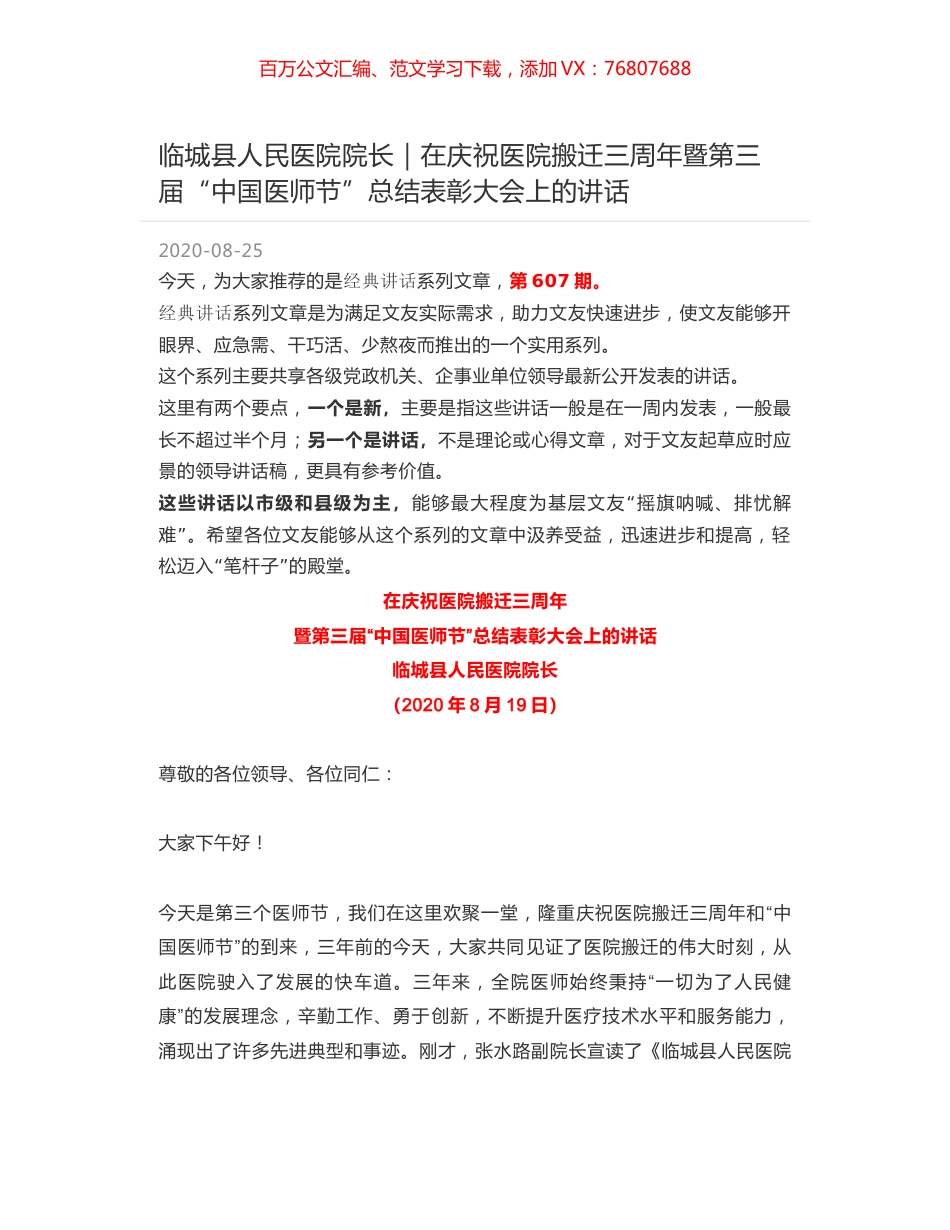 百万公文汇编、范文学习下载，添加 VX：76807688

临城县人民医院院长｜在庆祝医院搬迁三周年暨第三届“中国医师节”总结表彰大会上的讲话

2020-08-25

今天，为大家推荐的是经典讲话系列文章，第 607 期。

经典讲话系列文章是为满足文友实际需求，助力文友快速进步，使文友能够开眼界、应急需、干巧活、少熬夜而推出的一个实用系列。

这个系列主要共享各级党政机关、企事业单位领导最新公开发表的讲话。

这里有两个要点，一个是新，主要是指这些讲话一般是在一周内发表，一般最长不超过半个月；另一个是讲话，不是理论或心得文章，对于文友起草应时应景的领导讲话稿，更具有参考价值。

这些讲话以市级和县级为主，能够最大程度为基层文友“摇旗呐喊、排忧解难”。希望各位文友能够从这个系列的文章中汲养受益，迅速进步和提高，轻松迈入“笔杆子”的殿堂。

在庆祝医院搬迁三周年

暨第三届“中国医师节”总结表彰大会上的讲话

临城县人民医院院长

（2020 年 8 月 19 日）

尊敬的各位领导、各位同仁：

大家下午好！

今天是第三个医师节，我们在这里欢聚一堂，隆重庆祝医院搬迁三周年和“中国医师节”的到来，三年前的今天，大家共同见证了医院搬迁的伟大时刻，从此医院驶入了发展的快车道。三年来，全院医师始终秉持“一切为了人民健康”的发展理念，辛勤工作、勇于创新，不断提升医疗技术水平和服务能力，涌现出了许多先进典型和事迹。刚才，张水路副院长宣读了《临城县人民医院